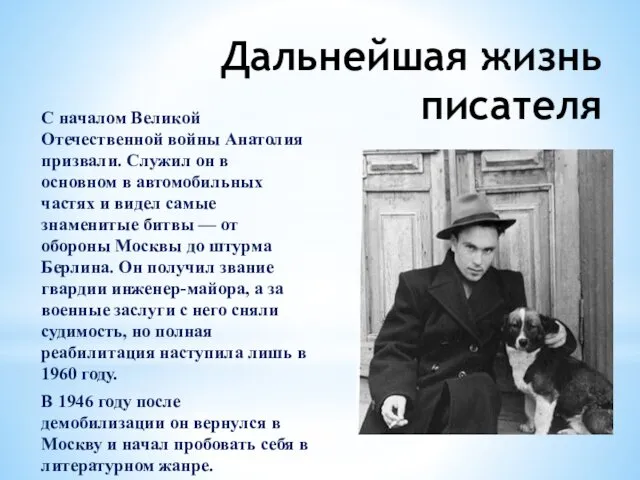 Дальнейшая жизнь писателя

С началом Великой Отечественной войны Анатолия призвали. Служил он в основном в автомобильных частях и видел самые знаменитые битвы — от обороны Москвы до штурма Берлина. Он получил звание гвардии инженер-майора, а за военные заслуги с него сняли судимость, но полная реабилитация наступила лишь в 1960 году.

В 1946 году после демобилизации он вернулся в Москву и начал пробовать себя в литературном жанре.